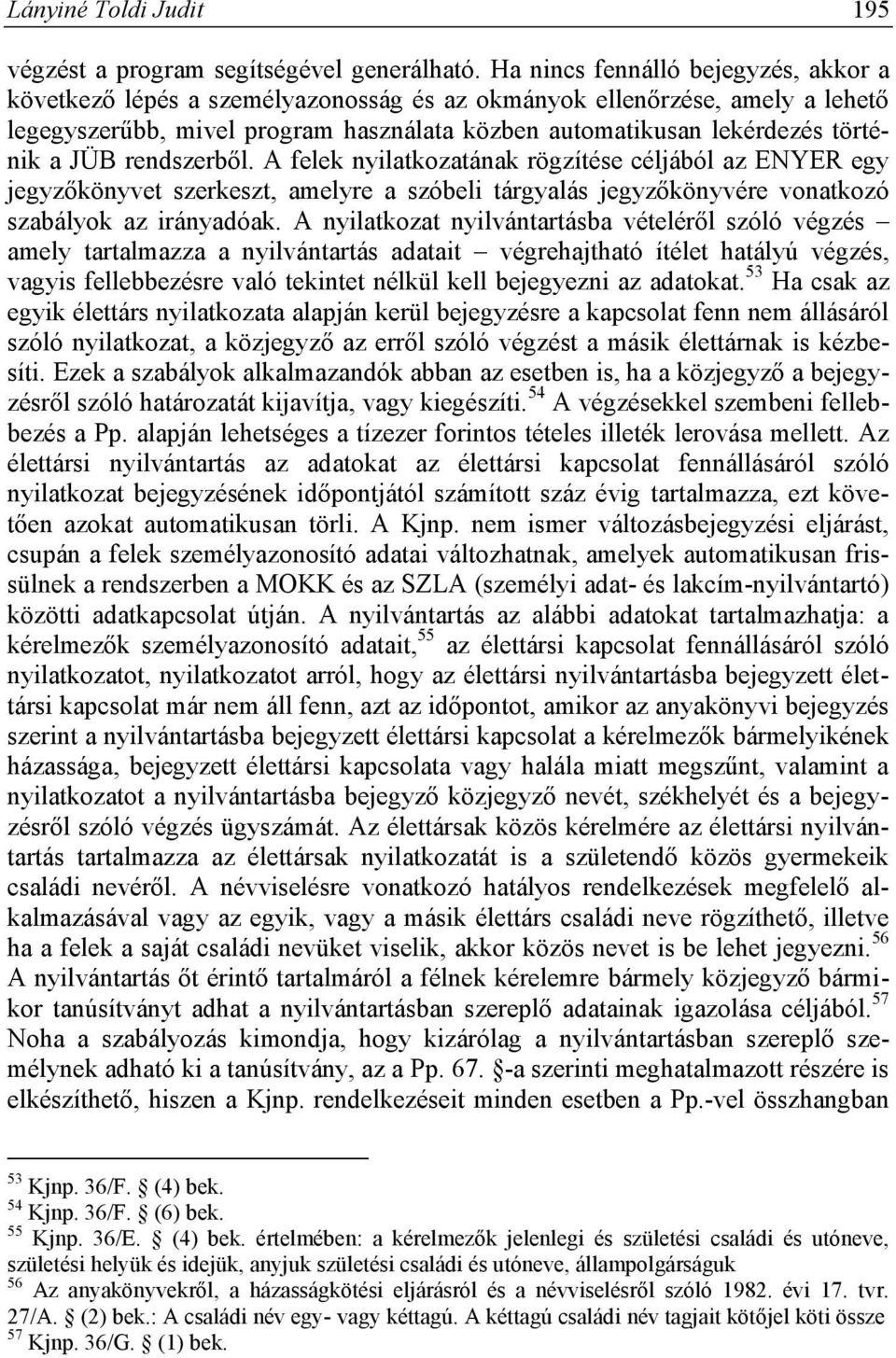 Lányiné Toldi Judit 195

végzést a program segítségével generálható. Ha nincs fennálló bejegyzés, akkor a következő lépés a személyazonosság és az okmányok ellenőrzése, amely a lehető legegyszerűbb, mivel program használata közben automatikusan lekérdezés történik a JÜB rendszerből. A felek nyilatkozatának rögzítése céljából az ENYER egy jegyzőkönyvet szerkeszt, amelyre a szóbeli tárgyalás jegyzőkönyvére vonatkozó szabályok az irányadóak. A nyilatkozat nyilvántartásba vételéről szóló végzés – amely tartalmazza a nyilvántartás adatait – végrehajtható ítélet hatályú végzés, vagyis fellebbezésre való tekintet nélkül kell bejegyezni az adatokat.$^{53}$ Ha csak az egyik élettárs nyilatkozata alapján kerül bejegyzésre a kapcsolat fenn nem állásáról szóló nyilatkozat, a közjegyző az erről szóló végzést a másik élettárnak is kézbesíti. Ezek a szabályok alkalmazandók abban az esetben is, ha a közjegyző a bejegyzésről szóló határozatát kijavítja, vagy kiegészíti.$^{54}$ A végzésekkel szembeni fellebbezés a Pp. alapján lehetséges a tízezer forintos tételes illeték lerovása mellett. Az élettársi nyilvántartás az adatokat az élettársi kapcsolat fennállásáról szóló nyilatkozat bejegyzésének időpontjától számított száz évig tartalmazza, ezt követően azokat automatikusan törli. A Kjnp. nem ismer változásbejegyzési eljárást, csupán a felek személyazonosító adatai változhatnak, amelyek automatikusan frissülnek a rendszerben a MOKK és az SZLA (személyi adat- és lakcím-nyilvántartó) közötti adatkapcsolat útján. A nyilvántartás az alábbi adatokat tartalmazhatja: a kérelmezők személyazonosító adatait,$^{55}$ az élettársi kapcsolat fennállásáról szóló nyilatkozatot, nyilatkozatot arról, hogy az élettársi nyilvántartásba bejegyzett élettársi kapcsolat már nem áll fenn, azt az időpontot, amikor az anyakönyvi bejegyzés szerint a nyilvántartásba bejegyzett élettársi kapcsolat a kérelmezők bármelyikének házassága, bejegyzett élettársi kapcsolata vagy halála miatt megszűnt, valamint a nyilatkozatot a nyilvántartásba bejegyző közjegyző nevét, székhelyét és a bejegyzésről szóló végzés ügyszámát. Az élettársak közös kérelmére az élettársi nyilvántartás tartalmazza az élettársak nyilatkozatát is a születendő közös gyermekeik családi nevéről. A névviselésre vonatkozó hatályos rendelkezések megfelelő alkalmazásával vagy az egyik, vagy a másik élettárs családi neve rögzíthető, illetve ha a felek a saját családi nevüket viselik, akkor közös nevet is be lehet jegyezni.$^{56}$ A nyilvántartás őt érintő tartalmáról a félnek kérelemre bármely közjegyző bármikor tanúsítványt adhat a nyilvántartásban szereplő adatainak igazolása céljából.$^{57}$ Noha a szabályozás kimondja, hogy kizárólag a nyilvántartásban szereplő személynek adható ki a tanúsítvány, az a Pp. 67. §-a szerinti meghatalmazott részére is elkészíthető, hiszen a Kjnp. rendelkezéseit minden esetben a Pp.-vel összhangban

$^{53}$ Kjnp. 36/F. § (4) bek.
$^{54}$ Kjnp. 36/F. § (6) bek.
$^{55}$ Kjnp. 36/E. § (4) bek. értelmében: a kérelmezők jelenlegi és születési családi és utóneve, születési helyük és idejük, anyjuk születési családi és utóneve, állampolgárságuk
$^{56}$ Az anyakönyvekről, a házasságkötési eljárásról és a névviselésről szóló 1982. évi 17. tvr. 27/A. § (2) bek.: A családi név egy- vagy kéttagú. A kéttagú családi név tagjait kötőjel köti össze
$^{57}$ Kjnp. 36/G. § (1) bek.